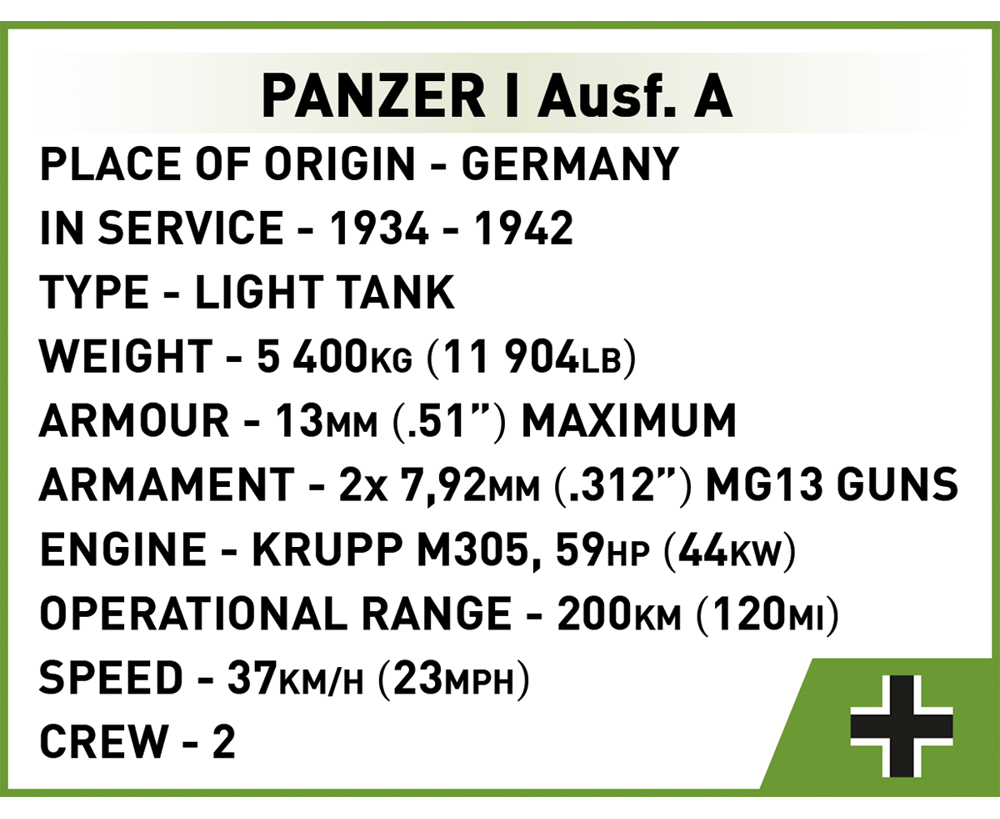 PANZER I Ausf. A

PLACE OF ORIGIN - GERMANY

IN SERVICE - 1934 - 1942

TYPE - LIGHT TANK

WEIGHT - 5 400KG (11 904LB)

ARMOUR - 13MM (.51") MAXIMUM

ARMAMENT - 2x 7,92MM (.312") MG13 GUNS

ENGINE - KRUPP M305, 59HP (44KW)

OPERATIONAL RANGE - 200KM (120MI)

SPEED - 37KM/H (23MPH)

CREW - 2